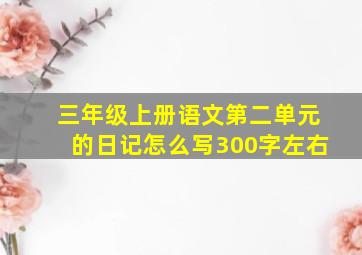 三年级上册语文第二单元的日记怎么写300字左右